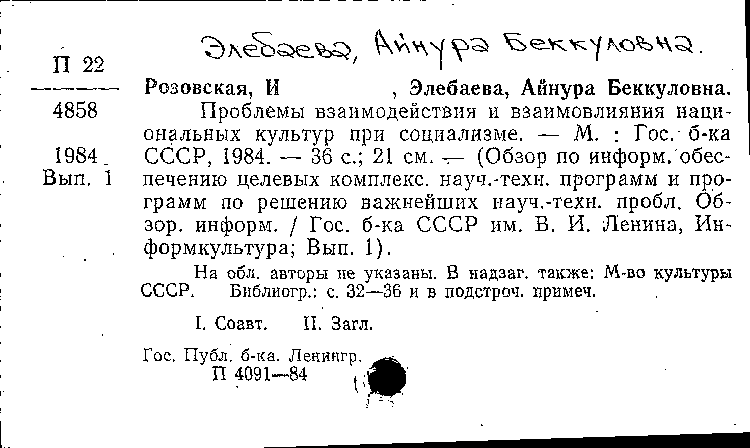 Элебаева, Айнура Беккуловна.

П 22

4858

1984
Вып. 1

Розовская, И , Элебаева, Айнура Беккуловна.

Проблемы взаимодействия и взаимовлияния национальных культур при социализме. — М. : Гос. б-ка СССР, 1984. — 36 с.; 21 см. — (Обзор по информ. обеспечению целевых комплекс. науч.-техн. программ и программ по решению важнейших науч.-техн. пробл. Обзор. информ. / Гос. б-ка СССР им. В. И. Ленина, Информкультура; Вып. 1).

На обл. авторы не указаны. В надзаг. также: М-во культуры СССР. Библиогр.: с. 32—36 и в подстроч. примеч.

I. Соавт. II. Загл.

Гос. Публ. б-ка. Ленингр.
П 4091—84